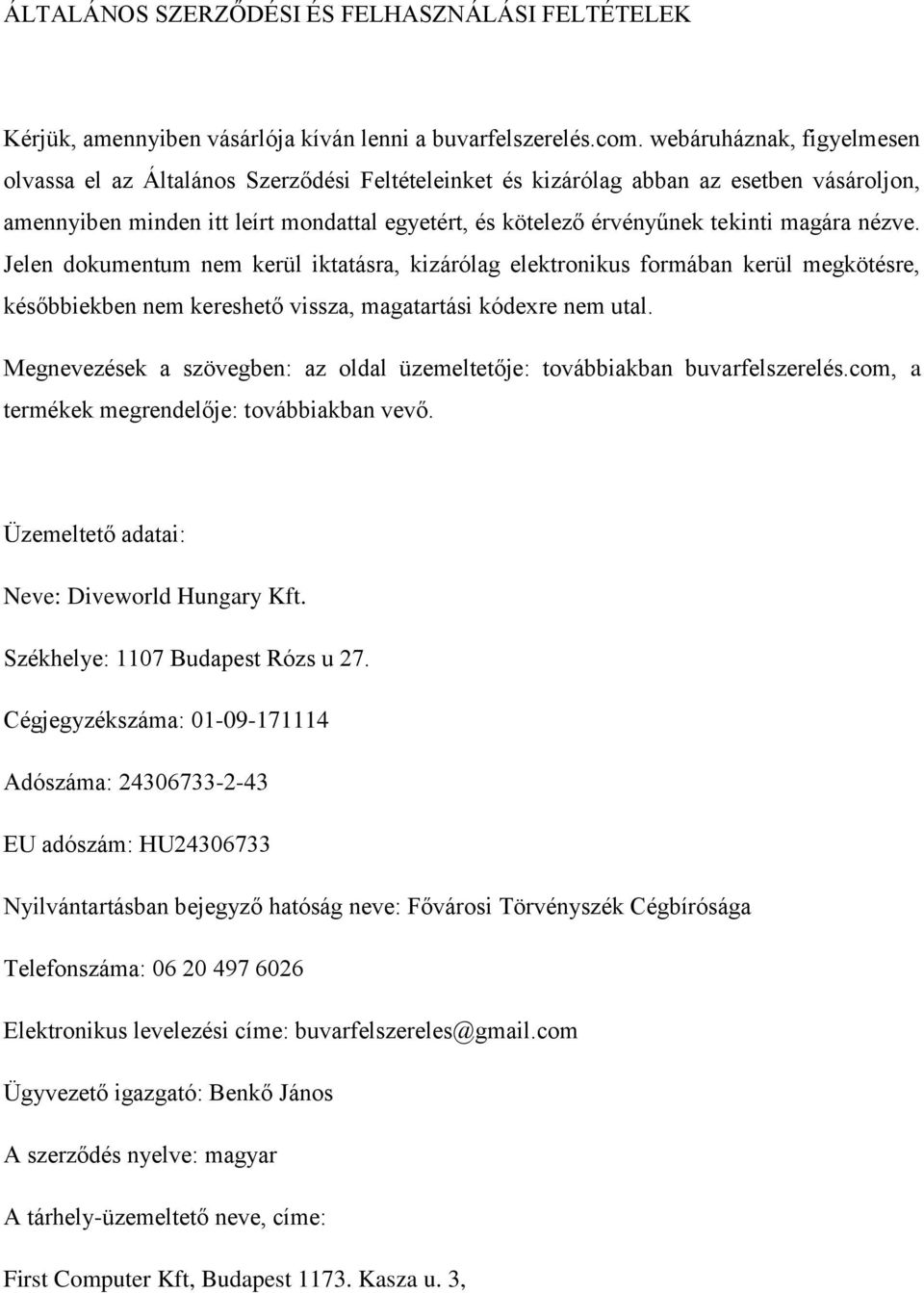 ÁLTALÁNOS SZERZŐDÉSI ÉS FELHASZNÁLÁSI FELTÉTELEK

Kérjük, amennyiben vásárlója kíván lenni a buvarfelszerelés.com. webáruháznak, figyelmesen olvassa el az Általános Szerződési Feltételeinket és kizárólag abban az esetben vásároljon, amennyiben minden itt leírt mondattal egyetért, és kötelező érvényűnek tekinti magára nézve. Jelen dokumentum nem kerül iktatásra, kizárólag elektronikus formában kerül megkötésre, későbbiekben nem kereshető vissza, magatartási kódexre nem utal.

Megnevezések a szövegben: az oldal üzemeltetője: továbbiakban buvarfelszerelés.com, a termékek megrendelője: továbbiakban vevő.

Üzemeltető adatai:

Neve: Diveworld Hungary Kft.

Székhelye: 1107 Budapest Rózs u 27.

Cégjegyzékszáma: 01-09-171114

Adószáma: 24306733-2-43

EU adószám: HU24306733

Nyilvántartásban bejegyző hatóság neve: Fővárosi Törvényszék Cégbírósága

Telefonszáma: 06 20 497 6026

Elektronikus levelezési címe: buvarfelszereles@gmail.com

Ügyvezető igazgató: Benkő János

A szerződés nyelve: magyar

A tárhely-üzemeltető neve, címe:

First Computer Kft, Budapest 1173. Kasza u. 3,